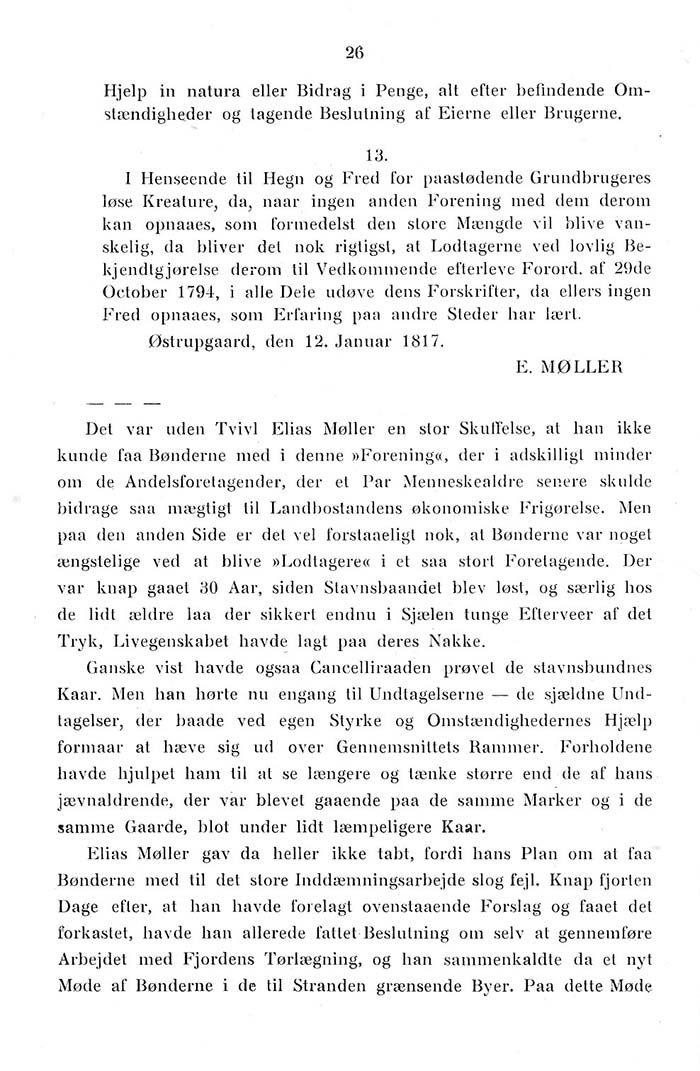 26

Hjelp in natura eller Bidrag i Penge, alt efter befindende Omstændigheder og tagende Beslutning af Eierne eller Brugerne.

13.

I Henseende til Hegn og Fred for paastødende Grundbrugeres løse Kreature, da, naar ingen anden Forening med dem derom kan opnaaes, som formedelst den store Mængde vil blive vanskelig, da bliver det nok rigtigst, at Lodtagerne ved lovlig Bekjendtgjørelse derom til Vedkommende efterleve Forord. af 29de October 1794, i alle Dele udøve dens Forskrifter, da ellers ingen Fred opnaaes, som Erfaring paa andre Steder har lært.

Østrupgaard, den 12. Januar 1817.

E. MØLLER

— — —

Det var uden Tvivl Elias Møller en stor Skuffelse, at han ikke kunde faa Bønderne med i denne »Forening«, der i adskilligt minder om de Andelsforetagender, der et Par Menneskealdre senere skulde bidrage saa mægtigt til Landbostandens økonomiske Frigørelse. Men paa den anden Side er det vel forstaaeligt nok, at Bønderne var noget ængstelige ved at blive »Lodtagere« i et saa stort Foretagende. Der var knap gaaet 30 Aar, siden Stavnsbaandet blev løst, og særlig hos de lidt ældre laa der sikkert endnu i Sjælen tunge Efterveer af det Tryk, Livegenskabet havde lagt paa deres Nakke.

Ganske vist havde ogsaa Cancelliraaden prøvet de stavnsbundnes Kaar. Men han hørte nu engang til Undtagelserne — de sjældne Undtagelser, der baade ved egen Styrke og Omstændighedernes Hjælp formaar at hæve sig ud over Gennemsnittets Rammer. Forholdene havde hjulpet ham til at se længere og tænke større end de af hans jævnaldrende, der var blevet gaaende paa de samme Marker og i de samme Gaarde, blot under lidt læmpeligere Kaar.

Elias Møller gav da heller ikke tabt, fordi hans Plan om at faa Bønderne med til det store Inddæmningsarbejde slog fejl. Knap fjorten Dage efter, at han havde forelagt ovenstaaende Forslag og faaet det forkastet, havde han allerede fattet Beslutning om selv at gennemføre Arbejdet med Fjordens Tørlægning, og han sammenkaldte da et nyt Møde af Bønderne i de til Stranden grænsende Byer. Paa dette Møde